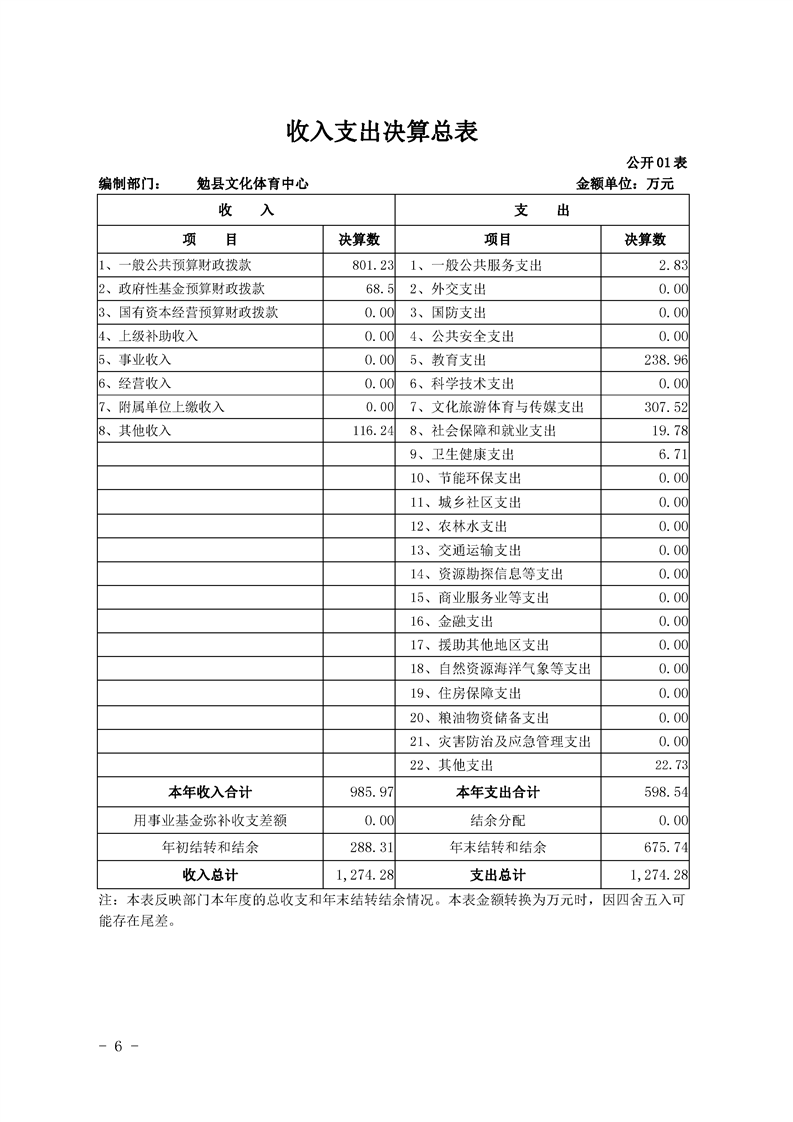 收入支出决算总表

公开01表

编制部门： 勉县文化体育中心 金额单位：万元

| 收 入 | | 支 出 | |
|---|---|---|---|
| 项 目 | 决算数 | 项目 | 决算数 |
| 1、一般公共预算财政拨款 | 801.23 | 1、一般公共服务支出 | 2.83 |
| 2、政府性基金预算财政拨款 | 68.5 | 2、外交支出 | 0.00 |
| 3、国有资本经营预算财政拨款 | 0.00 | 3、国防支出 | 0.00 |
| 4、上级补助收入 | 0.00 | 4、公共安全支出 | 0.00 |
| 5、事业收入 | 0.00 | 5、教育支出 | 238.96 |
| 6、经营收入 | 0.00 | 6、科学技术支出 | 0.00 |
| 7、附属单位上缴收入 | 0.00 | 7、文化旅游体育与传媒支出 | 307.52 |
| 8、其他收入 | 116.24 | 8、社会保障和就业支出 | 19.78 |
| | | 9、卫生健康支出 | 6.71 |
| | | 10、节能环保支出 | 0.00 |
| | | 11、城乡社区支出 | 0.00 |
| | | 12、农林水支出 | 0.00 |
| | | 13、交通运输支出 | 0.00 |
| | | 14、资源勘探信息等支出 | 0.00 |
| | | 15、商业服务业等支出 | 0.00 |
| | | 16、金融支出 | 0.00 |
| | | 17、援助其他地区支出 | 0.00 |
| | | 18、自然资源海洋气象等支出 | 0.00 |
| | | 19、住房保障支出 | 0.00 |
| | | 20、粮油物资储备支出 | 0.00 |
| | | 21、灾害防治及应急管理支出 | 0.00 |
| | | 22、其他支出 | 22.73 |
| 本年收入合计 | 985.97 | 本年支出合计 | 598.54 |
| 用事业基金弥补收支差额 | 0.00 | 结余分配 | 0.00 |
| 年初结转和结余 | 288.31 | 年末结转和结余 | 675.74 |
| 收入总计 | 1,274.28 | 支出总计 | 1,274.28 |

注：本表反映部门本年度的总收支和年末结转结余情况。本表金额转换为万元时，因四舍五入可能存在尾差。

- 6 -